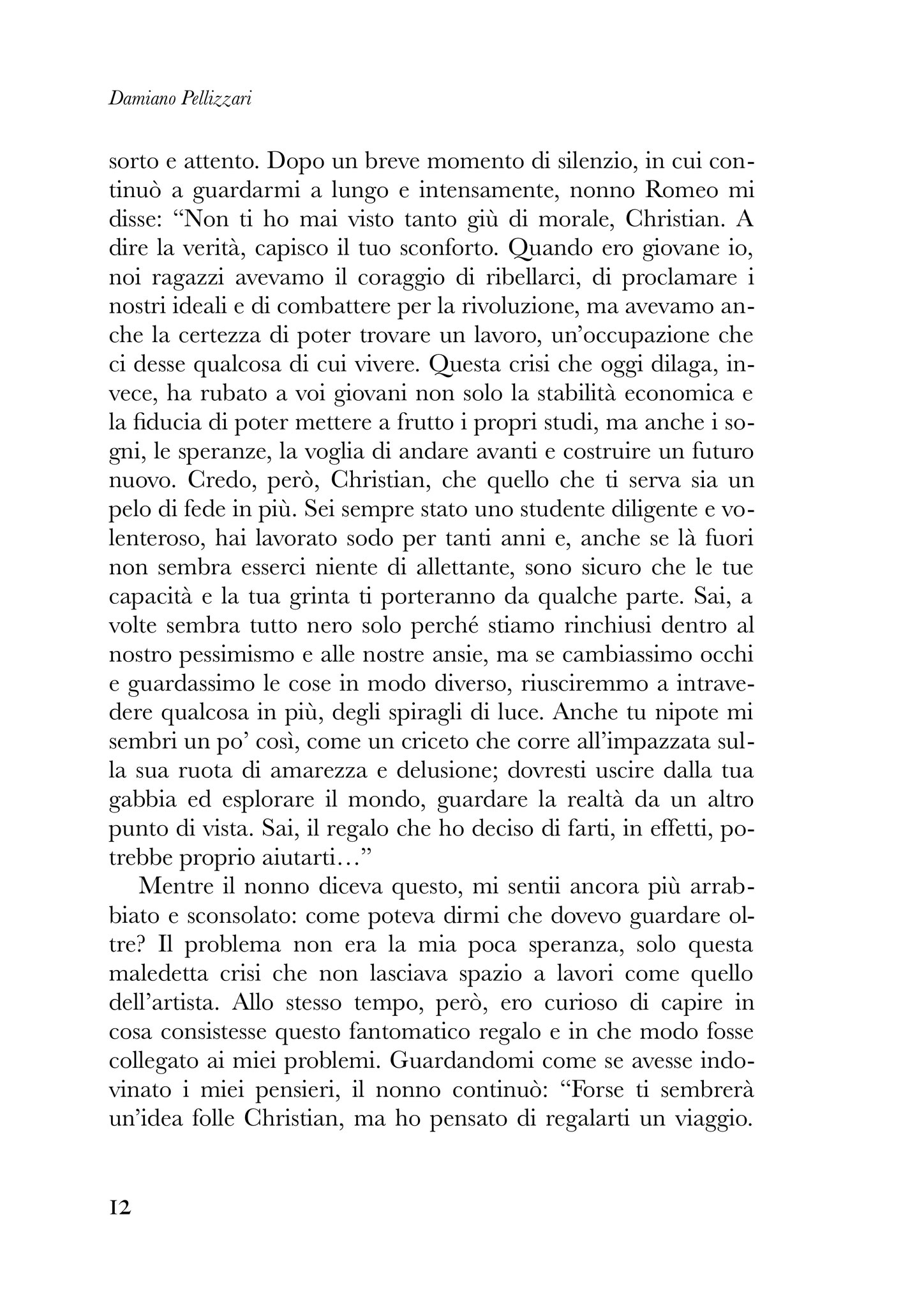 Damiano Pellizzari

sorto e attento. Dopo un breve momento di silenzio, in cui continuò a guardarmi a lungo e intensamente, nonno Romeo mi disse: “Non ti ho mai visto tanto giù di morale, Christian. A dire la verità, capisco il tuo sconforto. Quando ero giovane io, noi ragazzi avevamo il coraggio di ribellarci, di proclamare i nostri ideali e di combattere per la rivoluzione, ma avevamo anche la certezza di poter trovare un lavoro, un’occupazione che ci desse qualcosa di cui vivere. Questa crisi che oggi dilaga, invece, ha rubato a voi giovani non solo la stabilità economica e la fiducia di poter mettere a frutto i propri studi, ma anche i sogni, le speranze, la voglia di andare avanti e costruire un futuro nuovo. Credo, però, Christian, che quello che ti serva sia un pelo di fede in più. Sei sempre stato uno studente diligente e volenteroso, hai lavorato sodo per tanti anni e, anche se là fuori non sembra esserci niente di allettante, sono sicuro che le tue capacità e la tua grinta ti porteranno da qualche parte. Sai, a volte sembra tutto nero solo perché stiamo rinchiusi dentro al nostro pessimismo e alle nostre ansie, ma se cambiassimo occhi e guardassimo le cose in modo diverso, riusciremmo a intravedere qualcosa in più, degli spiragli di luce. Anche tu nipote mi sembri un po’ così, come un criceto che corre all’impazzata sulla sua ruota di amarezza e delusione; dovresti uscire dalla tua gabbia ed esplorare il mondo, guardare la realtà da un altro punto di vista. Sai, il regalo che ho deciso di farti, in effetti, potrebbe proprio aiutarti…”

Mentre il nonno diceva questo, mi sentii ancora più arrabbiato e sconsolato: come poteva dirmi che dovevo guardare oltre? Il problema non era la mia poca speranza, solo questa maledetta crisi che non lasciava spazio a lavori come quello dell’artista. Allo stesso tempo, però, ero curioso di capire in cosa consistesse questo fantomatico regalo e in che modo fosse collegato ai miei problemi. Guardandomi come se avesse indovinato i miei pensieri, il nonno continuò: “Forse ti sembrerà un’idea folle Christian, ma ho pensato di regalarti un viaggio.

12